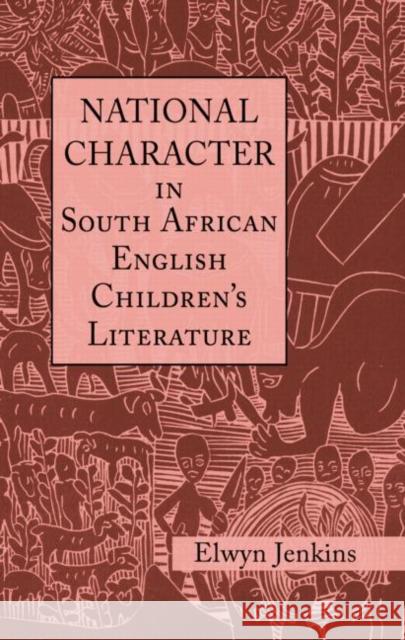 NATIONAL CHARACTER IN SOUTH AFRICAN ENGLISH CHILDREN'S LITERATURE

Elwyn Jenkins